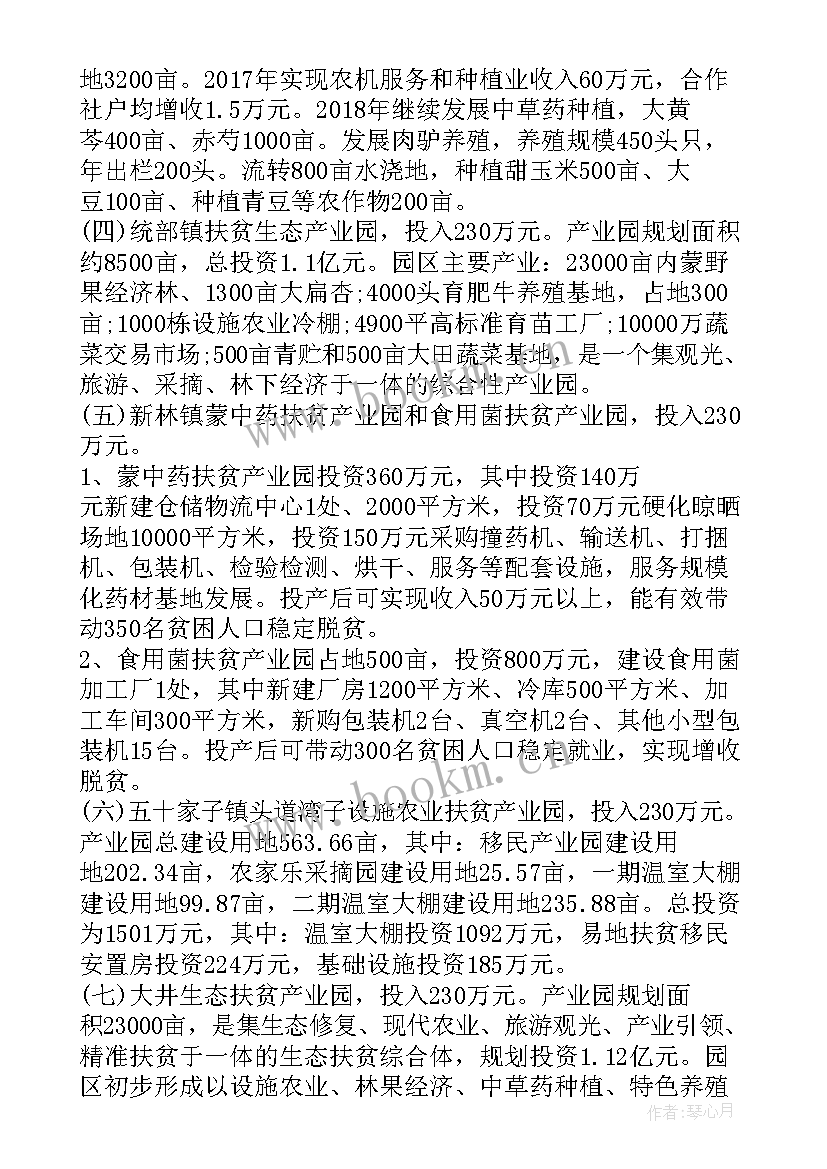 地3200亩。2017年实现农机服务和种植业收入60万元，合作社户均增收1.5万元。2018年继续发展中草药种植，大黄芩400亩、赤芍1000亩。发展肉驴养殖，养殖规模450头只，年出栏200头。流转800亩水浇地，种植甜玉米500亩、大豆100亩、种植青豆等农作物200亩。

(四)统部镇扶贫生态产业园，投入230万元。产业园规划面积约8500亩，总投资1.1亿元。园区主要产业：23000亩内蒙野果经济林、1300亩大扁杏;4000头育肥牛养殖基地，占地300亩;1000栋设施农业冷棚;4900平高标准育苗工厂;10000万蔬菜交易市场;500亩青贮和500亩大田蔬菜基地，是一个集观光、旅游、采摘、林下经济于一体的综合性产业园。

(五)新林镇蒙中药扶贫产业园和食用菌扶贫产业园，投入230万元。

1、蒙中药扶贫产业园投资360万元，其中投资140万元新建仓储物流中心1处、2000平方米，投资70万元硬化晾晒场地10000平方米，投资150万元采购撞药机、输送机、打捆机、包装机、检验检测、烘干、服务等配套设施，服务规模化药材基地发展。投产后可实现收入50万元以上，能有效带动350名贫困人口稳定脱贫。

2、食用菌扶贫产业园占地500亩，投资800万元，建设食用菌加工厂1处，其中新建厂房1200平方米、冷库500平方米、加工车间300平方米，新购包装机2台、真空机2台、其他小型包装机15台。投产后可带动300名贫困人口稳定就业，实现增收脱贫。

(六)五十家子镇头道湾子设施农业扶贫产业园，投入230万元。产业园总建设用地563.66亩，其中：移民产业园建设用地202.34亩，农家乐采摘园建设用地25.57亩，一期温室大棚建设用地99.87亩，二期温室大棚建设用地235.88亩。总投资为1501万元，其中：温室大棚投资1092万元，易地扶贫移民安置房投资224万元，基础设施投资185万元。

(七)大井生态扶贫产业园，投入230万元。产业园规划面积23000亩，是集生态修复、现代农业、旅游观光、产业引领、精准扶贫于一体的生态扶贫综合体，规划投资1.12亿元。园区初步形成以设施农业、林果经济、中草药种植、特色养殖

www.bookm.cn

作者：琴心月